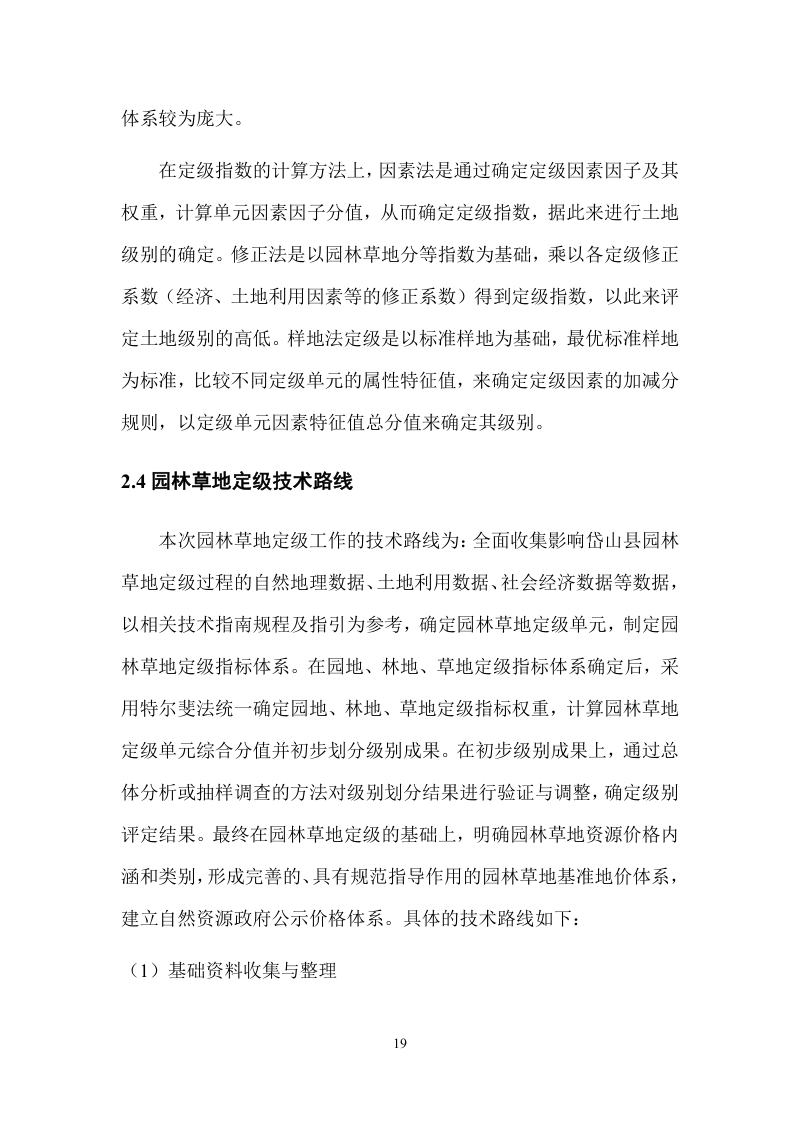 体系较为庞大。

在定级指数的计算方法上，因素法是通过确定定级因素因子及其权重，计算单元因素因子分值，从而确定定级指数，据此来进行土地级别的确定。修正法是以园林草地分等指数为基础，乘以各定级修正系数（经济、土地利用因素等的修正系数）得到定级指数，以此来评定土地级别的高低。样地法定级是以标准样地为基础，最优标准样地为标准，比较不同定级单元的属性特征值，来确定定级因素的加减分规则，以定级单元因素特征值总分值来确定其级别。

2.4 园林草地定级技术路线

本次园林草地定级工作的技术路线为：全面收集影响岱山县园林草地定级过程的自然地理数据、土地利用数据、社会经济数据等数据，以相关技术指南规程及指引为参考，确定园林草地定级单元，制定园林草地定级指标体系。在园地、林地、草地定级指标体系确定后，采用特尔斐法统一确定园地、林地、草地定级指标权重，计算园林草地定级单元综合分值并初步划分级别成果。在初步级别成果上，通过总体分析或抽样调查的方法对级别划分结果进行验证与调整，确定级别评定结果。最终在园林草地定级的基础上，明确园林草地资源价格内涵和类别，形成完善的、具有规范指导作用的园林草地基准地价体系，建立自然资源政府公示价格体系。具体的技术路线如下：

（1）基础资料收集与整理

19